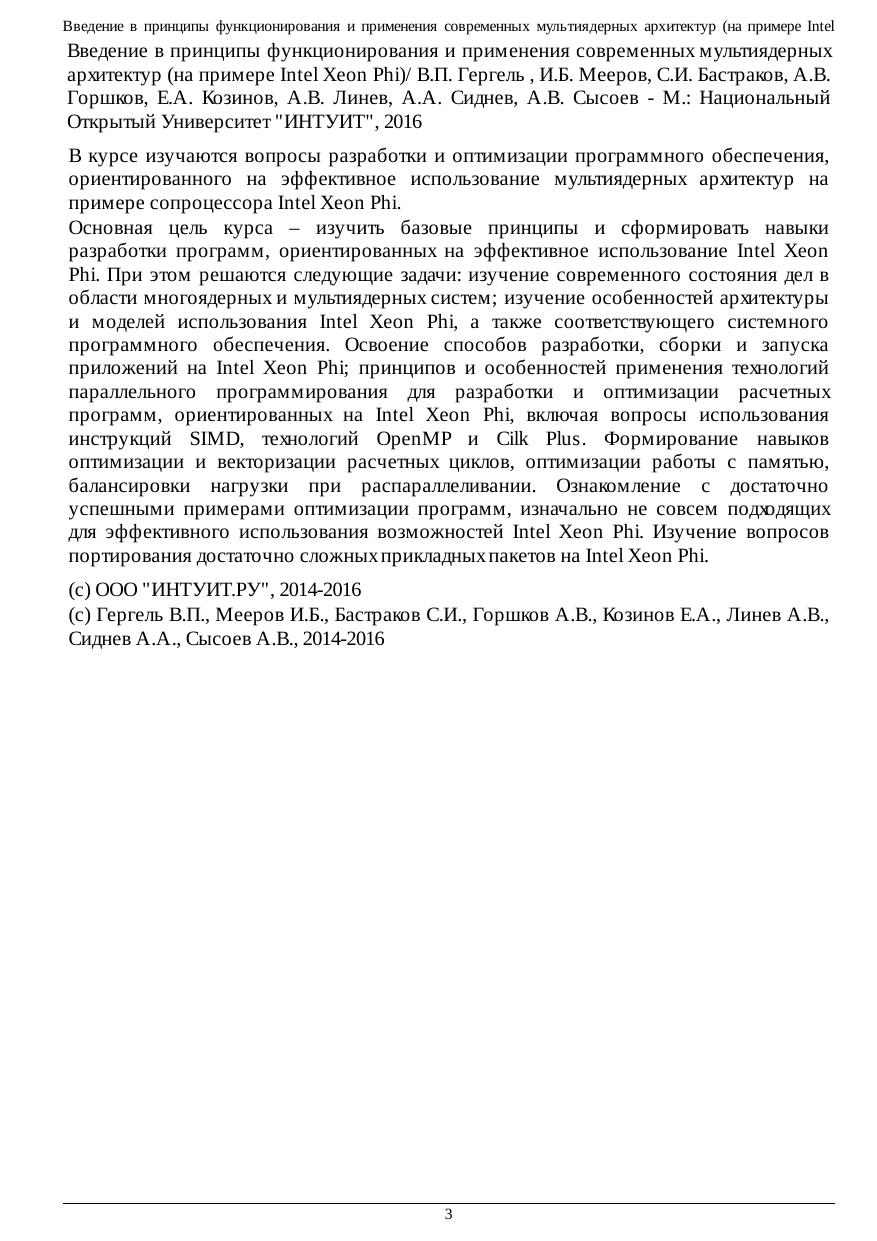 Введение в принципы функционирования и применения современных мультиядерных архитектур (на примере Intel

Введение в принципы функционирования и применения современных мультиядерных архитектур (на примере Intel Xeon Phi)/ В.П. Гергель , И.Б. Мееров, С.И. Бастраков, А.В. Горшков, Е.А. Козинов, А.В. Линев, А.А. Сиднев, А.В. Сысоев - М.: Национальный Открытый Университет "ИНТУИТ", 2016

В курсе изучаются вопросы разработки и оптимизации программного обеспечения, ориентированного на эффективное использование мультиядерных архитектур на примере сопроцессора Intel Xeon Phi.

Основная цель курса – изучить базовые принципы и сформировать навыки разработки программ, ориентированных на эффективное использование Intel Xeon Phi. При этом решаются следующие задачи: изучение современного состояния дел в области многоядерных и мультиядерных систем; изучение особенностей архитектуры и моделей использования Intel Xeon Phi, а также соответствующего системного программного обеспечения. Освоение способов разработки, сборки и запуска приложений на Intel Xeon Phi; принципов и особенностей применения технологий параллельного программирования для разработки и оптимизации расчетных программ, ориентированных на Intel Xeon Phi, включая вопросы использования инструкций SIMD, технологий OpenMP и Cilk Plus. Формирование навыков оптимизации и векторизации расчетных циклов, оптимизации работы с памятью, балансировки нагрузки при распараллеливании. Ознакомление с достаточно успешными примерами оптимизации программ, изначально не совсем подходящих для эффективного использования возможностей Intel Xeon Phi. Изучение вопросов портирования достаточно сложных прикладных пакетов на Intel Xeon Phi.

(c) ООО "ИНТУИТ.РУ", 2014-2016
(c) Гергель В.П., Мееров И.Б., Бастраков С.И., Горшков А.В., Козинов Е.А., Линев А.В., Сиднев А.А., Сысоев А.В., 2014-2016

3